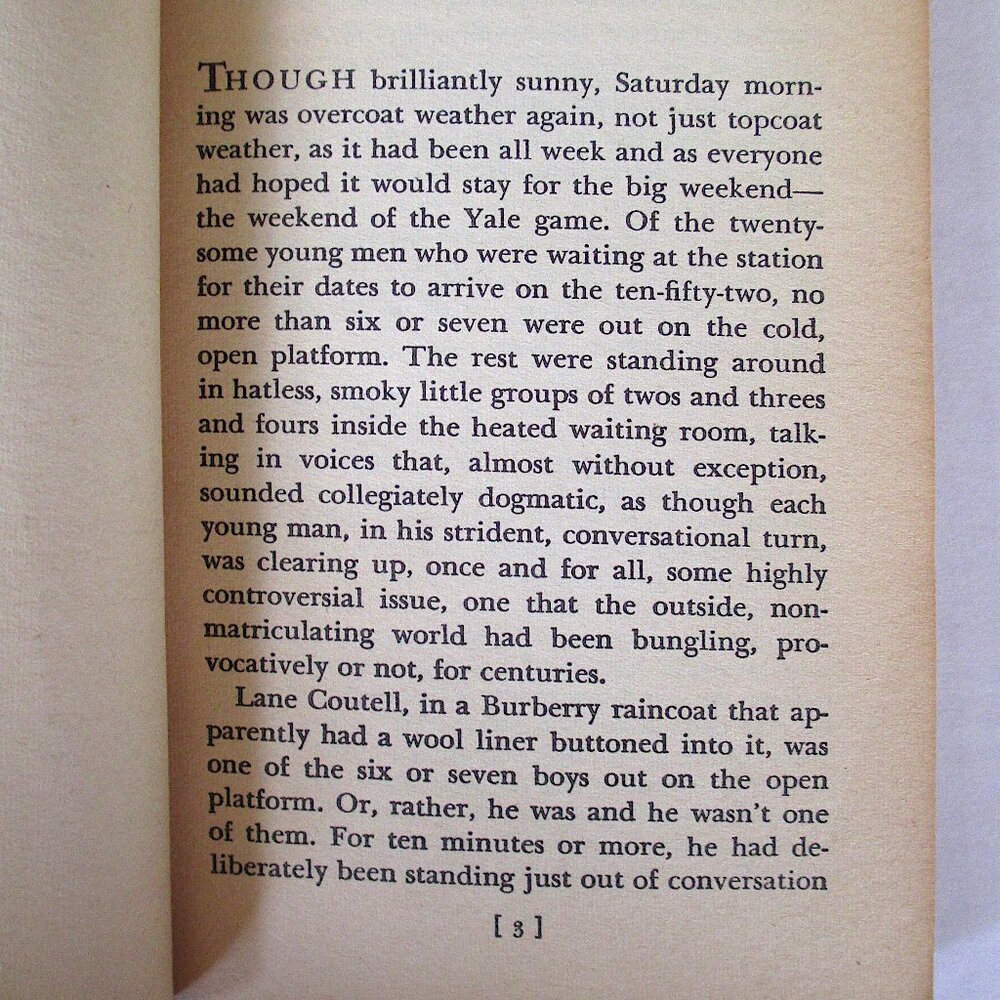 THOUGH brilliantly sunny, Saturday morning was overcoat weather again, not just topcoat weather, as it had been all week and as everyone had hoped it would stay for the big weekend—the weekend of the Yale game. Of the twenty-some young men who were waiting at the station for their dates to arrive on the ten-fifty-two, no more than six or seven were out on the cold, open platform. The rest were standing around in hatless, smoky little groups of twos and threes and fours inside the heated waiting room, talking in voices that, almost without exception, sounded collegiately dogmatic, as though each young man, in his strident, conversational turn, was clearing up, once and for all, some highly controversial issue, one that the outside, non-matriculating world had been bungling, provocatively or not, for centuries.

Lane Coutell, in a Burberry raincoat that apparently had a wool liner buttoned into it, was one of the six or seven boys out on the open platform. Or, rather, he was and he wasn't one of them. For ten minutes or more, he had deliberately been standing just out of conversation

[ 3 ]